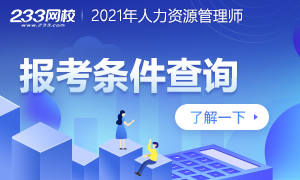 233网校
www.233.com
2021年人力资源管理师

报考条件查询

了解一下